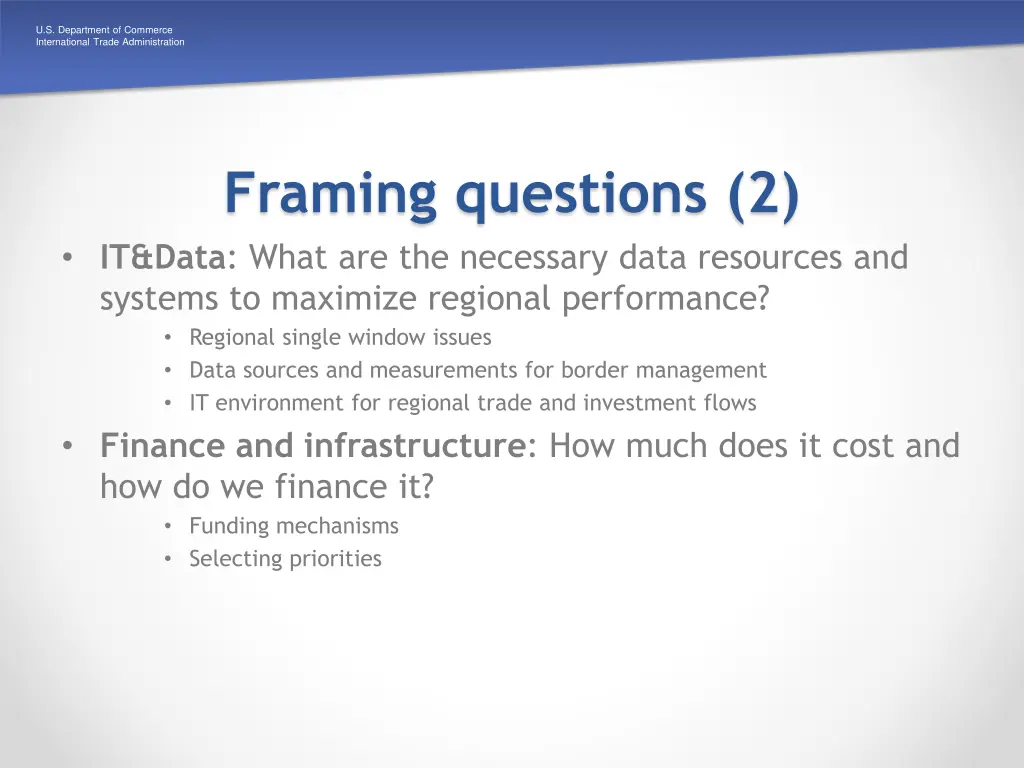 U.S. Department of Commerce
International Trade Administration

Framing questions (2)

• IT&Data: What are the necessary data resources and systems to maximize regional performance?
• Regional single window issues
• Data sources and measurements for border management
• IT environment for regional trade and investment flows

• Finance and infrastructure: How much does it cost and how do we finance it?
• Funding mechanisms
• Selecting priorities